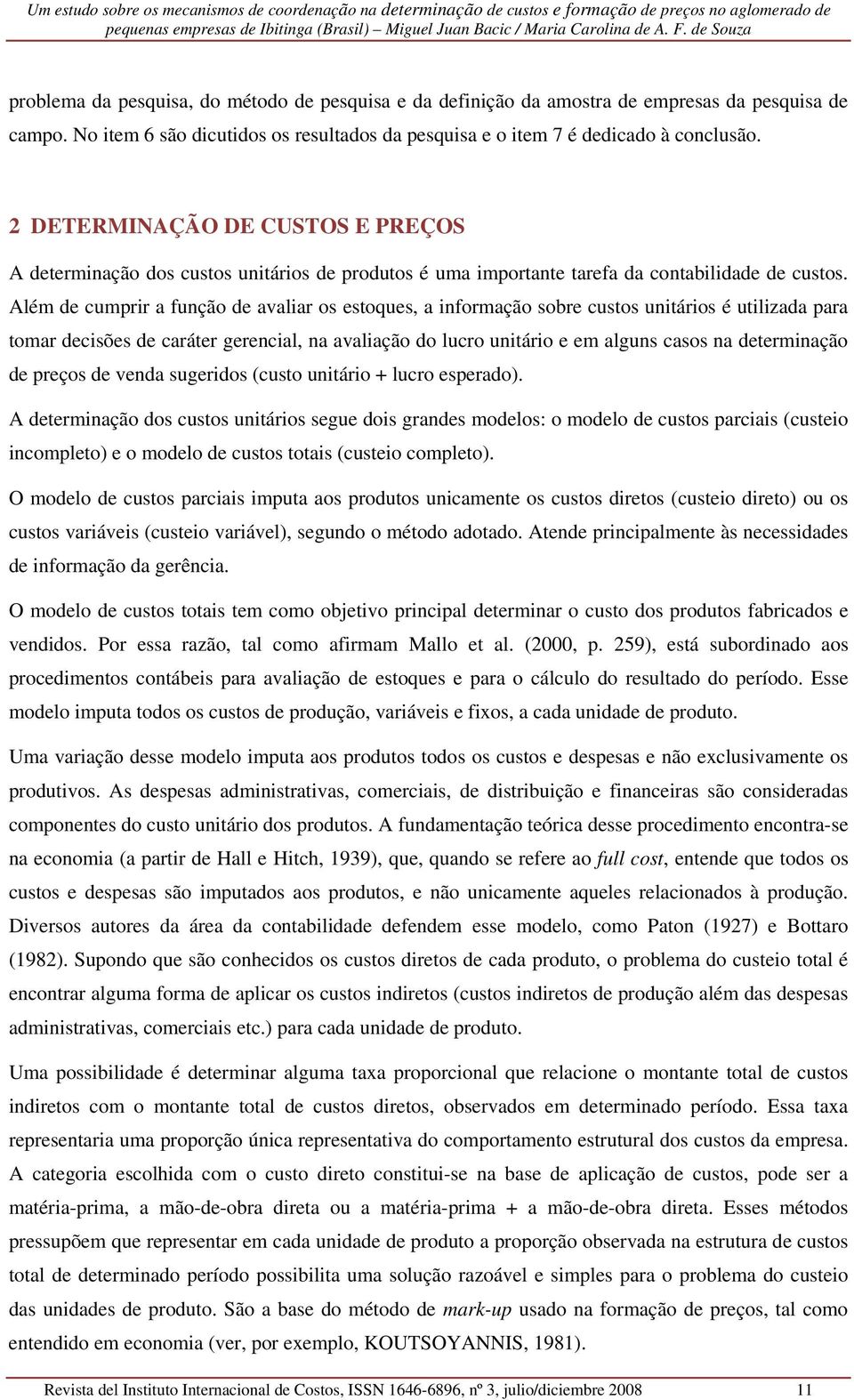 Um estudo sobre os mecanismos de coordenação na determinação de custos e formação de preços no aglomerado de pequenas empresas de Ibitinga (Brasil) – Miguel Juan Bacic / Maria Carolina de A. F. de Souza

problema da pesquisa, do método de pesquisa e da definição da amostra de empresas da pesquisa de campo. No item 6 são dicutidos os resultados da pesquisa e o item 7 é dedicado à conclusão.

2 DETERMINAÇÃO DE CUSTOS E PREÇOS

A determinação dos custos unitários de produtos é uma importante tarefa da contabilidade de custos. Além de cumprir a função de avaliar os estoques, a informação sobre custos unitários é utilizada para tomar decisões de caráter gerencial, na avaliação do lucro unitário e em alguns casos na determinação de preços de venda sugeridos (custo unitário + lucro esperado).

A determinação dos custos unitários segue dois grandes modelos: o modelo de custos parciais (custeio incompleto) e o modelo de custos totais (custeio completo).

O modelo de custos parciais imputa aos produtos unicamente os custos diretos (custeio direto) ou os custos variáveis (custeio variável), segundo o método adotado. Atende principalmente às necessidades de informação da gerência.

O modelo de custos totais tem como objetivo principal determinar o custo dos produtos fabricados e vendidos. Por essa razão, tal como afirmam Mallo et al. (2000, p. 259), está subordinado aos procedimentos contábeis para avaliação de estoques e para o cálculo do resultado do período. Esse modelo imputa todos os custos de produção, variáveis e fixos, a cada unidade de produto.

Uma variação desse modelo imputa aos produtos todos os custos e despesas e não exclusivamente os produtivos. As despesas administrativas, comerciais, de distribuição e financeiras são consideradas componentes do custo unitário dos produtos. A fundamentação teórica desse procedimento encontra-se na economia (a partir de Hall e Hitch, 1939), que, quando se refere ao full cost, entende que todos os custos e despesas são imputados aos produtos, e não unicamente aqueles relacionados à produção. Diversos autores da área da contabilidade defendem esse modelo, como Paton (1927) e Bottaro (1982). Supondo que são conhecidos os custos diretos de cada produto, o problema do custeio total é encontrar alguma forma de aplicar os custos indiretos (custos indiretos de produção além das despesas administrativas, comerciais etc.) para cada unidade de produto.

Uma possibilidade é determinar alguma taxa proporcional que relacione o montante total de custos indiretos com o montante total de custos diretos, observados em determinado período. Essa taxa representaria uma proporção única representativa do comportamento estrutural dos custos da empresa. A categoria escolhida com o custo direto constitui-se na base de aplicação de custos, pode ser a matéria-prima, a mão-de-obra direta ou a matéria-prima + a mão-de-obra direta. Esses métodos pressupõem que representar em cada unidade de produto a proporção observada na estrutura de custos total de determinado período possibilita uma solução razoável e simples para o problema do custeio das unidades de produto. São a base do método de mark-up usado na formação de preços, tal como entendido em economia (ver, por exemplo, KOUTSOYANNIS, 1981).

Revista del Instituto Internacional de Costos, ISSN 1646-6896, nº 3, julio/diciembre 2008 11